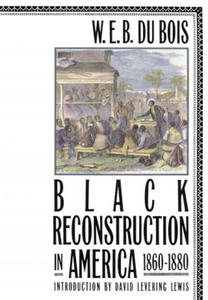 W. E. B. DU BOIS

BLACK RECONSTRUCTION IN AMERICA 1860-1880

INTRODUCTION BY DAVID LEVERING LEWIS